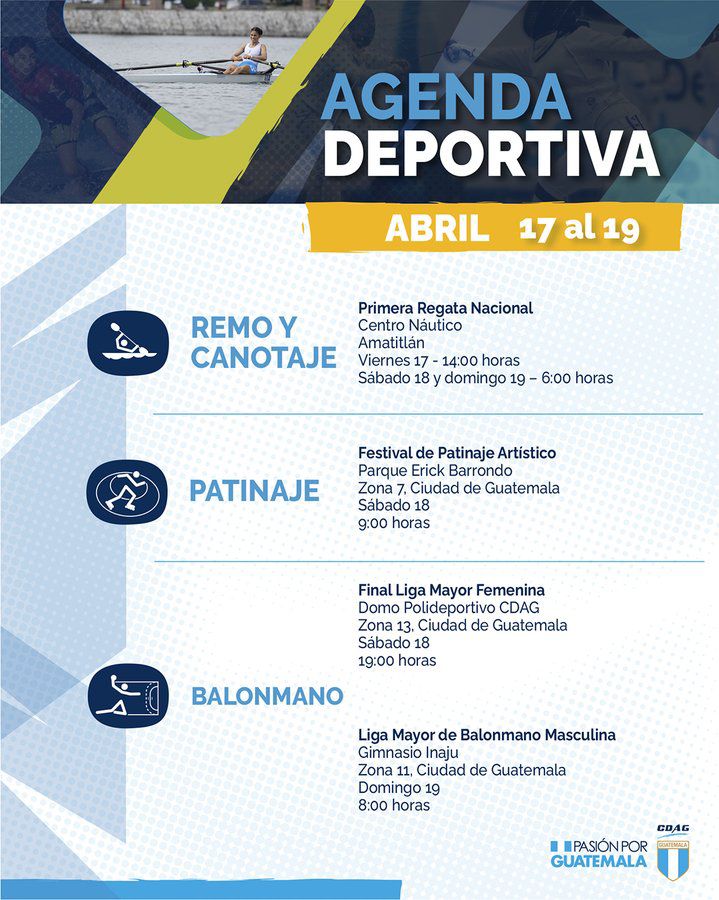 AGENDA
DEPORTIVA

ABRIL 17 al 19

REMO Y CANOTAJE

Primera Regata Nacional
Centro Náutico
Amatitlán
Viernes 17 - 14:00 horas
Sábado 18 y domingo 19 – 6:00 horas

PATINAJE

Festival de Patinaje Artístico
Parque Erick Barrondo
Zona 7, Ciudad de Guatemala
Sábado 18
9:00 horas

BALONMANO

Final Liga Mayor Femenina
Domo Polideportivo CDAG
Zona 13, Ciudad de Guatemala
Sábado 18
19:00 horas

Liga Mayor de Balonmano Masculina
Gimnasio Inaju
Zona 11, Ciudad de Guatemala
Domingo 19
8:00 horas

PASIÓN POR GUATEMALA

CDAG
GUATEMALA